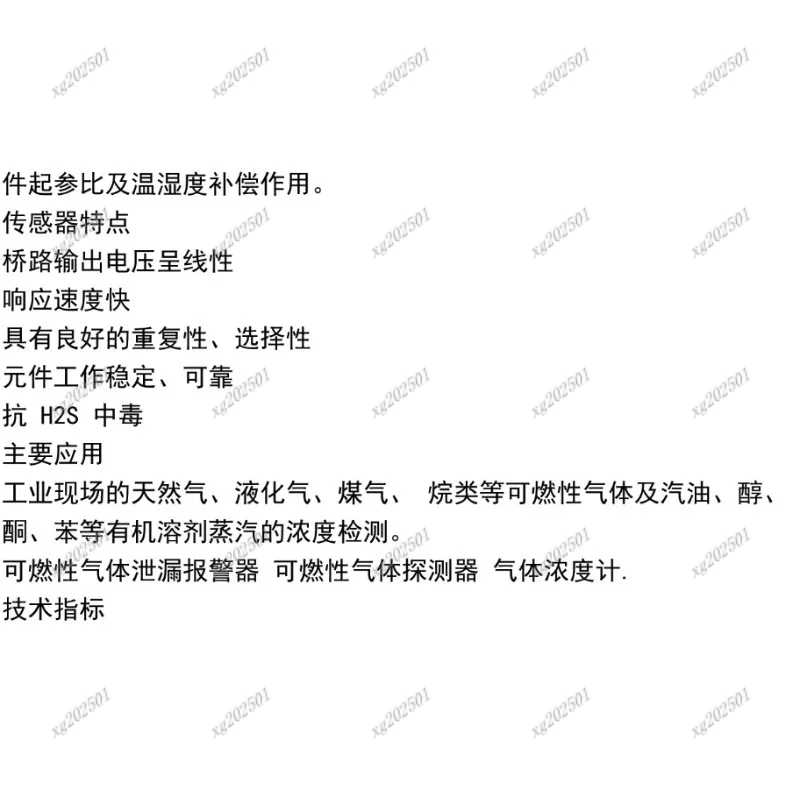 xg202501 xg202501 xg202501 xg202501 xg202501

件起参比及温湿度补偿作用。
传感器特点
桥路输出电压呈线性
响应速度快
具有良好的重复性、选择性
元件工作稳定、可靠
抗 H2S 中毒
主要应用
工业现场的天然气、液化气、煤气、 烷类等可燃性气体及汽油、醇、酮、苯等有机溶剂蒸汽的浓度检测。
可燃性气体泄漏报警器 可燃性气体探测器 气体浓度计.
技术指标

xg202501 xg202501 xg202501 xg202501 xg202501